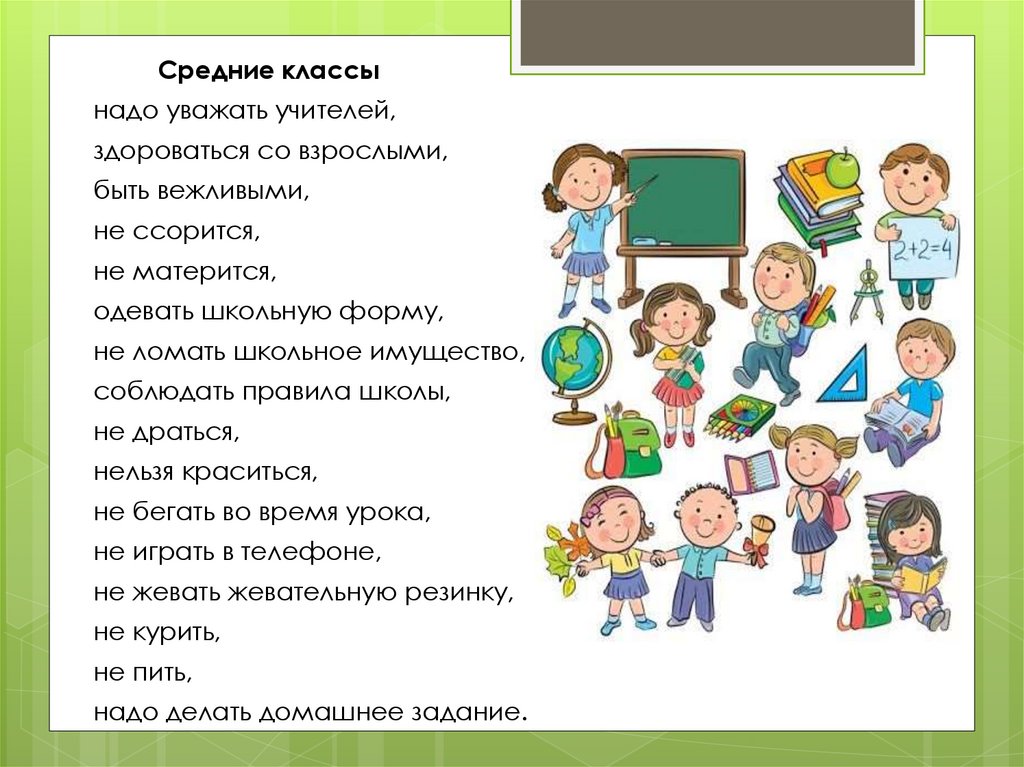 Средние классы

надо уважать учителей,
здороваться со взрослыми,
быть вежливыми,
не ссорится,
не матерится,
одевать школьную форму,
не ломать школьное имущество,
соблюдать правила школы,
не драться,
нельзя краситься,
не бегать во время урока,
не играть в телефоне,
не жевать жевательную резинку,
не курить,
не пить,
надо делать домашнее задание.

2+2=4